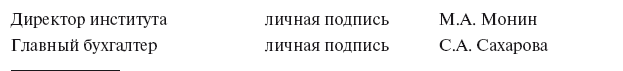 Директор института личная подпись М.А. Монин
Главный бухгалтер личная подпись С.А. Сахарова